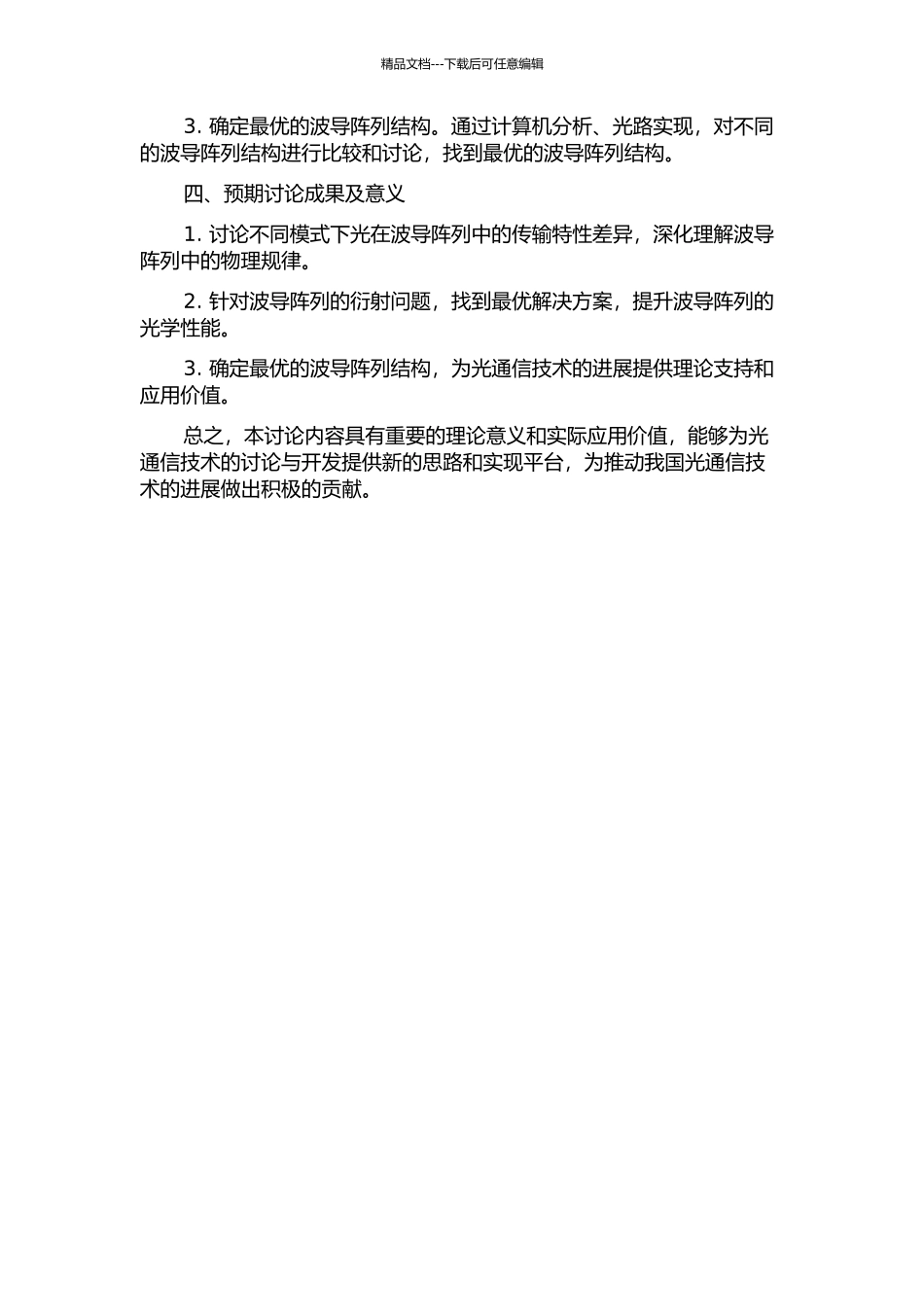 精品文档---下载后可任意编辑

3. 确定最优的波导阵列结构。通过计算机分析、光路实现，对不同的波导阵列结构进行比较和讨论，找到最优的波导阵列结构。

四、预期讨论成果及意义

1. 讨论不同模式下光在波导阵列中的传输特性差异，深化理解波导阵列中的物理规律。

2. 针对波导阵列的衍射问题，找到最优解决方案，提升波导阵列的光学性能。

3. 确定最优的波导阵列结构，为光通信技术的进展提供理论支持和应用价值。

总之，本讨论内容具有重要的理论意义和实际应用价值，能够为光通信技术的讨论与开发提供新的思路和实现平台，为推动我国光通信技术的进展做出积极的贡献。